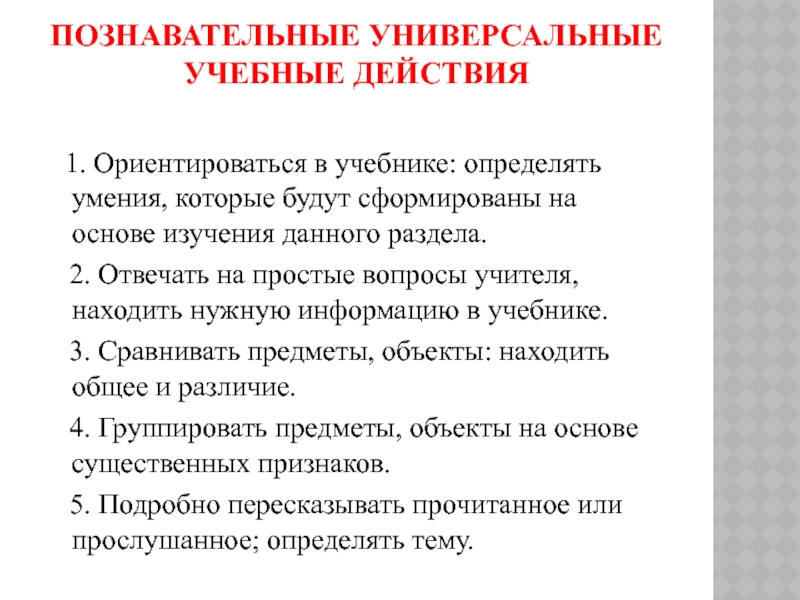 ПОЗНАВАТЕЛЬНЫЕ УНИВЕРСАЛЬНЫЕ УЧЕБНЫЕ ДЕЙСТВИЯ

1. Ориентироваться в учебнике: определять умения, которые будут сформированы на основе изучения данного раздела.

2. Отвечать на простые вопросы учителя, находить нужную информацию в учебнике.

3. Сравнивать предметы, объекты: находить общее и различие.

4. Группировать предметы, объекты на основе существенных признаков.

5. Подробно пересказывать прочитанное или прослушанное; определять тему.